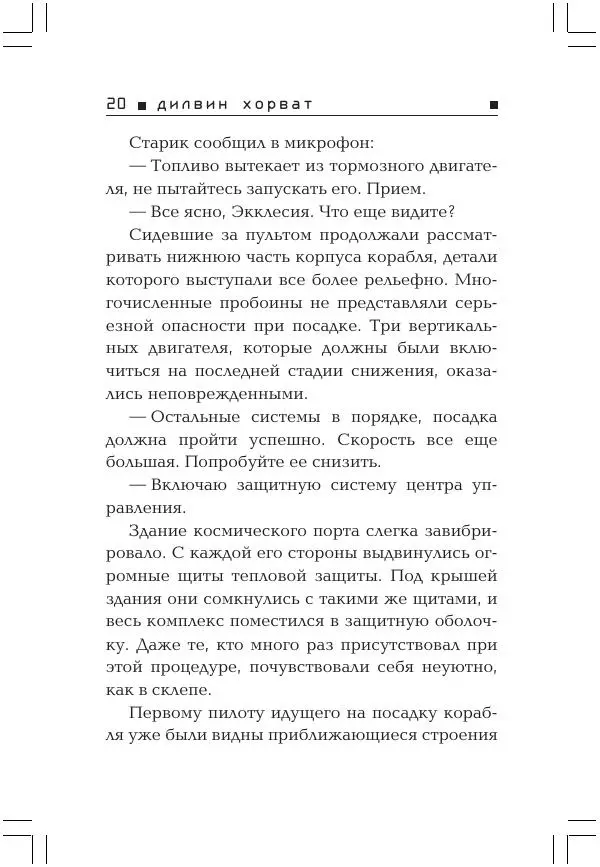 20 ■ дилвин хорват ■

Старик сообщил в микрофон:

— Топливо вытекает из тормозного двигателя, не пытайтесь запускать его. Прием.

— Все ясно, Экклесия. Что еще видите?

Сидевшие за пультом продолжали рассматривать нижнюю часть корпуса корабля, детали которого выступали все более рельефно. Многочисленные пробоины не представляли серьезной опасности при посадке. Три вертикальных двигателя, которые должны были включиться на последней стадии снижения, оказались неповрежденными.

— Остальные системы в порядке, посадка должна пройти успешно. Скорость все еще большая. Попробуйте ее снизить.

— Включаю защитную систему центра управления.

Здание космического порта слегка завибрировало. С каждой его стороны выдвинулись огромные щиты тепловой защиты. Под крышей здания они сомкнулись с такими же щитами, и весь комплекс поместился в защитную оболочку. Даже те, кто много раз присутствовал при этой процедуре, почувствовали себя неуютно, как в склепе.

Первому пилоту идущего на посадку корабля уже были видны приближающиеся строения